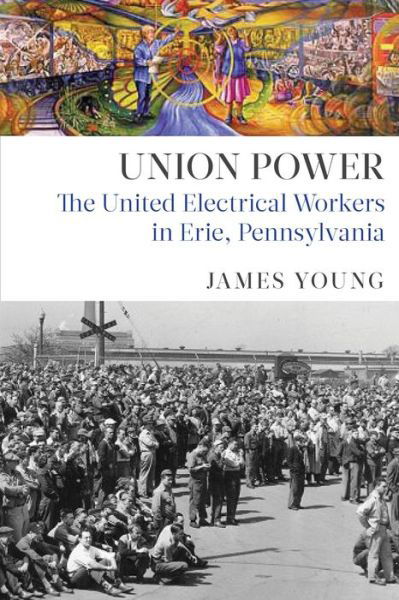 UNION POWER
The United Electrical Workers in Erie, Pennsylvania

JAMES YOUNG